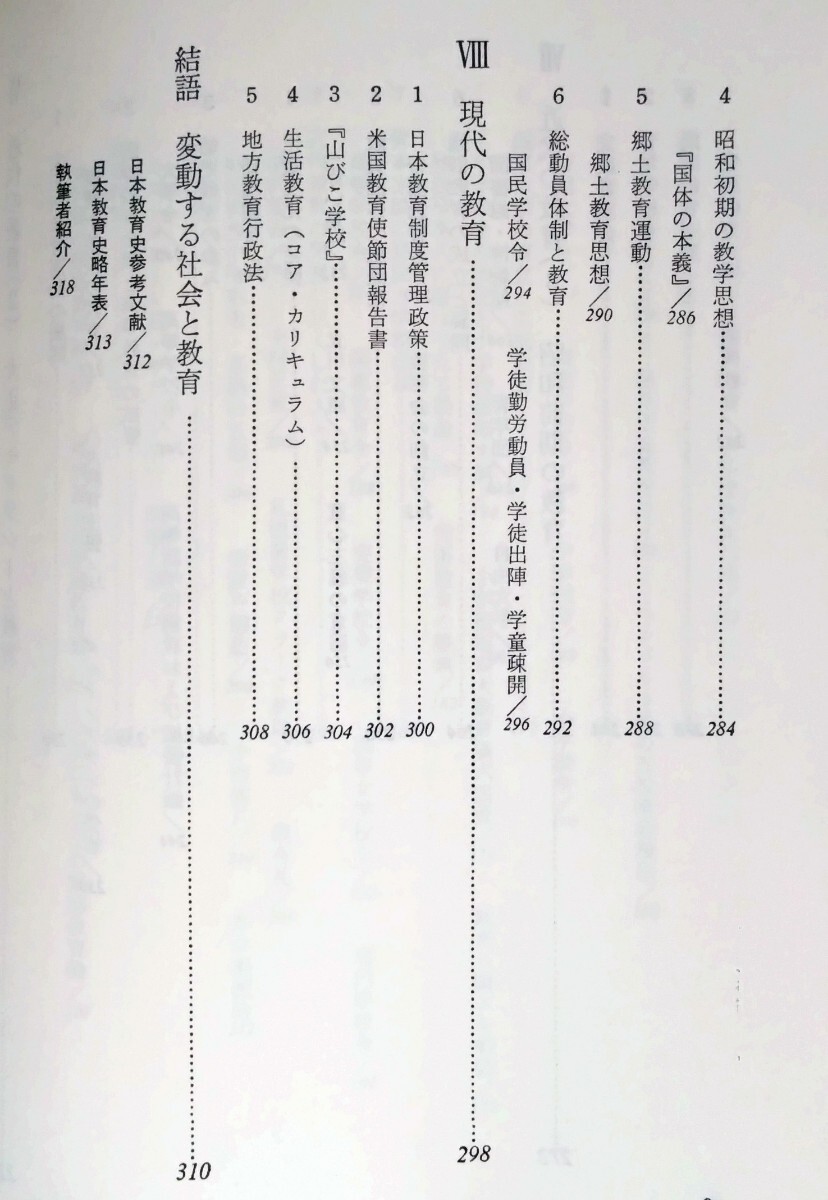 4 昭和初期の教学思想……284
『国体の本義』／286

5 郷土教育運動……288
郷土教育思想／290

6 総動員体制と教育……292
国民学校令／294　学徒勤労動員・学徒出陣・学童疎開／296

Ⅷ 現代の教育……298

1 日本教育制度管理政策……300
2 米国教育使節団報告書……302
3 『山びこ学校』……304
4 生活教育（コア・カリキュラム）……306
5 地方教育行政法……308

結語　変動する社会と教育……310

日本教育史参考文献／312
日本教育史略年表／313
執筆者紹介／318